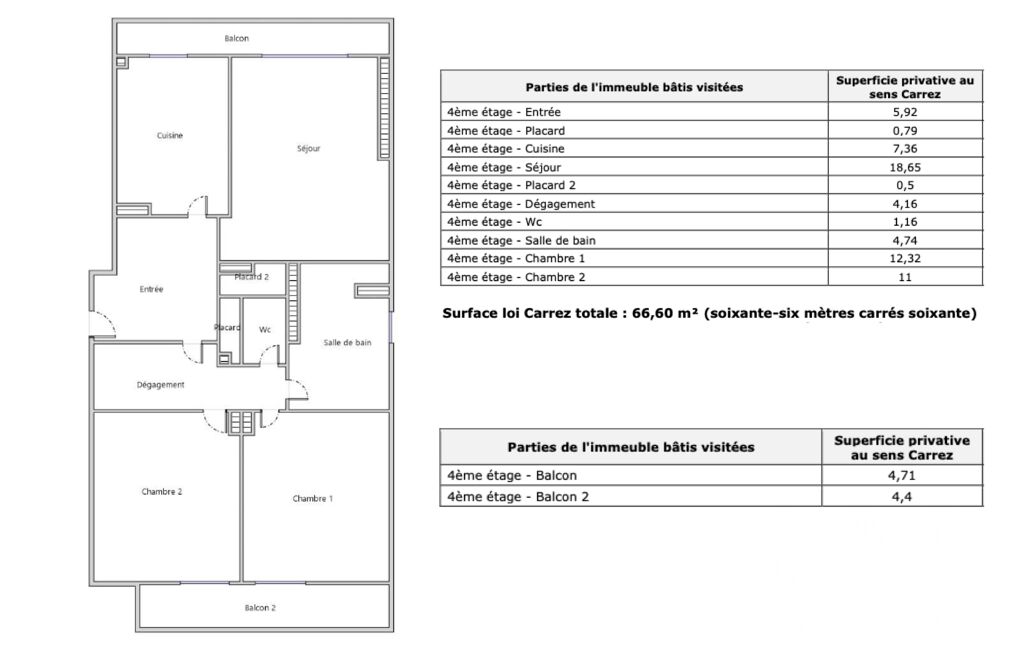 Balcon

Cuisine

Séjour

Placard 2

Entrée

Placard

Wc

Salle de bain

Dégagement

Chambre 2

Chambre 1

Balcon 2

| Parties de l'immeuble bâtis visitées | Superficie privative au sens Carrez |
|---|---|
| 4ème étage - Entrée | 5,92 |
| 4ème étage - Placard | 0,79 |
| 4ème étage - Cuisine | 7,36 |
| 4ème étage - Séjour | 18,65 |
| 4ème étage - Placard 2 | 0,5 |
| 4ème étage - Dégagement | 4,16 |
| 4ème étage - Wc | 1,16 |
| 4ème étage - Salle de bain | 4,74 |
| 4ème étage - Chambre 1 | 12,32 |
| 4ème étage - Chambre 2 | 11 |

Surface loi Carrez totale : 66,60 m² (soixante-six mètres carrés soixante)

| Parties de l'immeuble bâtis visitées | Superficie privative au sens Carrez |
|---|---|
| 4ème étage - Balcon | 4,71 |
| 4ème étage - Balcon 2 | 4,4 |